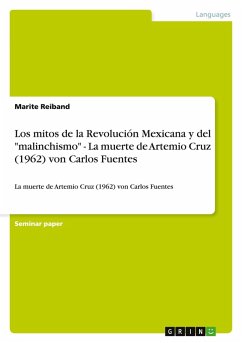 Languages

Marite Reiband

Los mitos de la Revolución Mexicana y del "malinchismo" - La muerte de Artemio Cruz (1962) von Carlos Fuentes

La muerte de Artemio Cruz (1962) von Carlos Fuentes

Seminar paper

GRIN